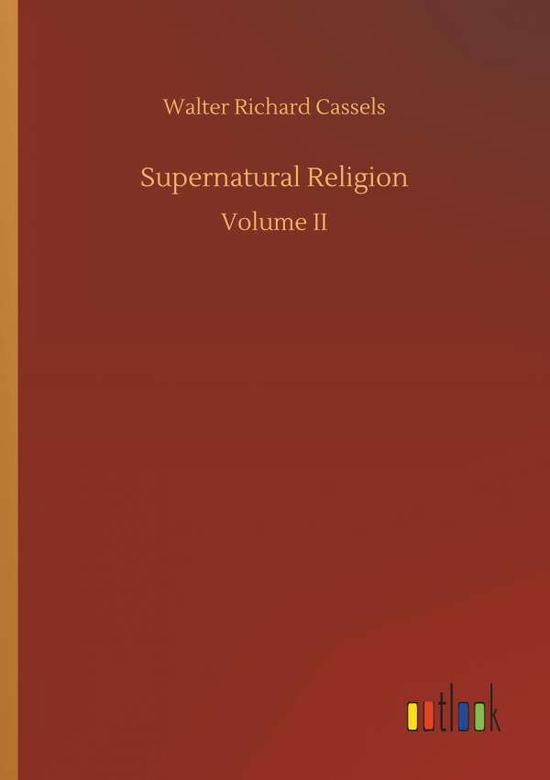 Walter Richard Cassels

Supernatural Religion

Volume II

outlook